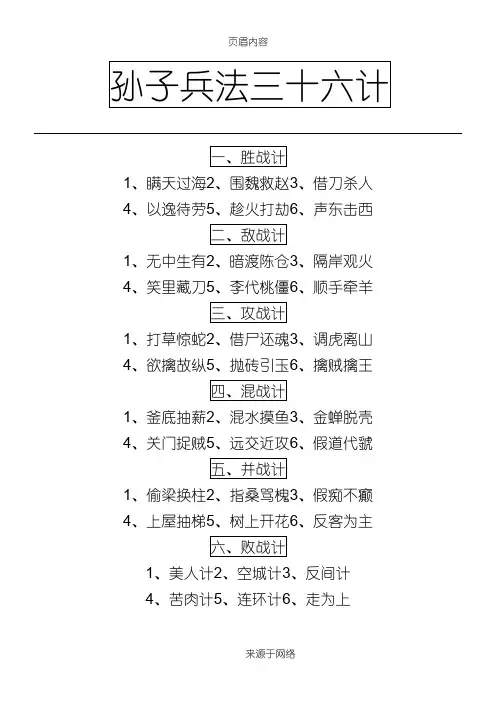 页眉内容

孙子兵法三十六计

一、胜战计

1、瞒天过海2、围魏救赵3、借刀杀人

4、以逸待劳5、趁火打劫6、声东击西

二、敌战计

1、无中生有2、暗渡陈仓3、隔岸观火

4、笑里藏刀5、李代桃僵6、顺手牵羊

三、攻战计

1、打草惊蛇2、借尸还魂3、调虎离山

4、欲擒故纵5、抛砖引玉6、擒贼擒王

四、混战计

1、釜底抽薪2、混水摸鱼3、金蝉脱壳

4、关门捉贼5、远交近攻6、假道代虢

五、并战计

1、偷梁换柱2、指桑骂槐3、假痴不癫

4、上屋抽梯5、树上开花6、反客为主

六、败战计

1、美人计2、空城计3、反间计

4、苦肉计5、连环计6、走为上

来源于网络